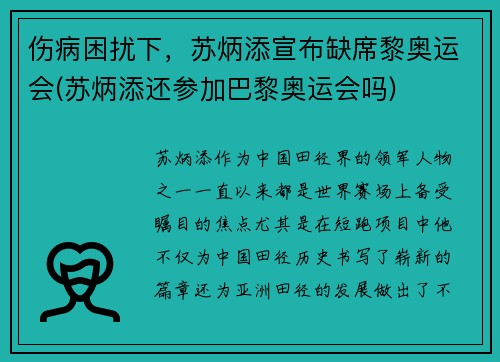 伤病困扰下，苏炳添宣布缺席黎奥运会(苏炳添还参加巴黎奥运会吗)

苏炳添作为中国田径界的领军人物之一一直以来都是世界赛场上备受瞩目的焦点尤其是在短跑项目中他不仅为中国田径历史书写了崭新的篇章还为亚洲田径的发展做出了不